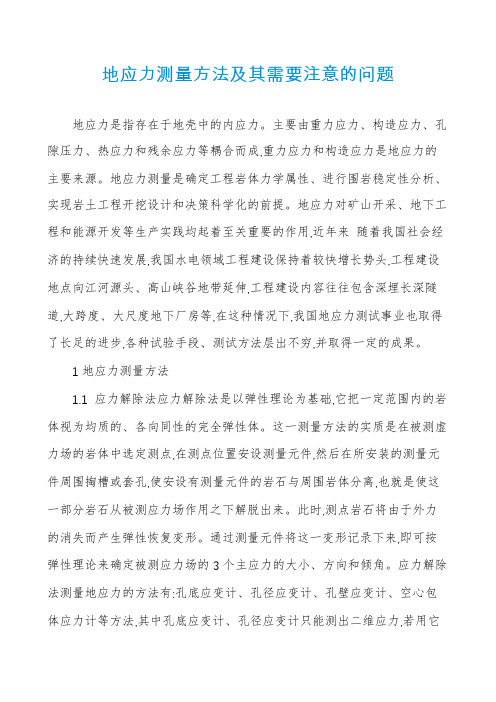 地应力测量方法及其需要注意的问题

地应力是指存在于地壳中的内应力。主要由重力应力、构造应力、孔隙压力、热应力和残余应力等耦合而成,重力应力和构造应力是地应力的主要来源。地应力测量是确定工程岩体力学属性、进行围岩稳定性分析、实现岩土工程开挖设计和决策科学化的前提。地应力对矿山开采、地下工程和能源开发等生产实践均起着至关重要的作用.近年来 随着我国社会经济的持续快速发展,我国水电领域工程建设保持着较快增长势头,工程建设地点向江河源头、高山峡谷地带延伸,工程建设内容往往包含深埋长深隧道,大跨度、大尺度地下厂房等,在这种情况下,我国地应力测试事业也取得了长足的进步,各种试验手段、测试方法层出不穷,并取得一定的成果。

1 地应力测量方法

1.1 应力解除法应力解除法是以弹性理论为基础,它把一定范围内的岩体视为均质的、各向同性的完全弹性体。这一测量方法的实质是在被测虚力场的岩体中选定测点,在测点位置安设测量元件,然后在所安装的测量元件周围掏槽或套孔,使安设有测量元件的岩石与周围岩体分离,也就是使这一部分岩石从被测应力场作用之下解脱出来。此时,测点岩石将由于外力的消失而产生弹性恢复变形。通过测量元件将这一变形记录下来,即可按弹性理论来确定被测应力场的 3 个主应力的大小、方向和倾角。应力解除法测量地应力的方法有:孔底应变计、孔径应变计、孔壁应变计、空心包体应力计等方法,其中孔底应变计、孔径应变计只能测出二维应力,若用它